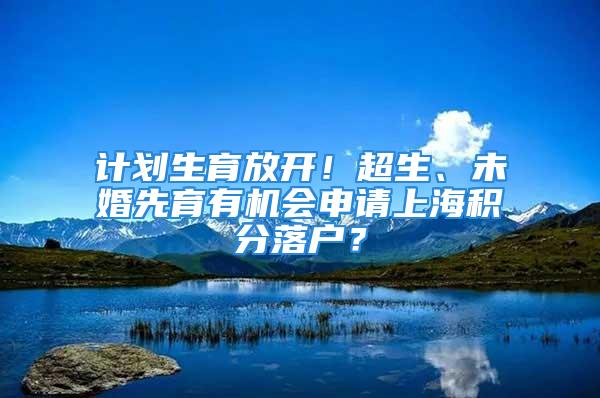 计划生育放开！超生、未婚先育有机会申请上海积分落户？